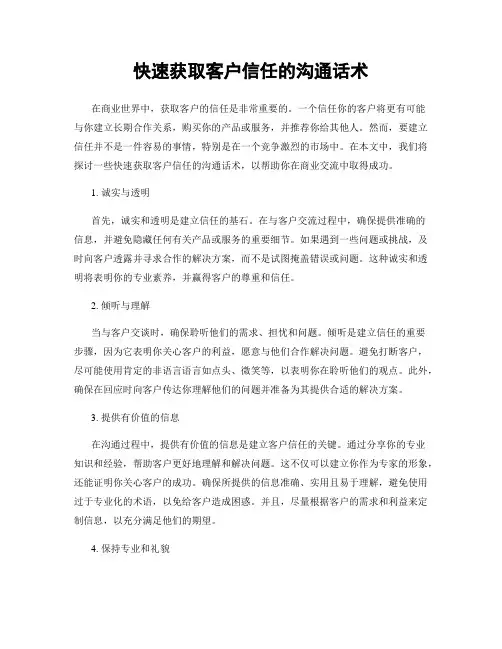 快速获取客户信任的沟通话术

在商业世界中，获取客户的信任是非常重要的。一个信任你的客户将更有可能与你建立长期合作关系，购买你的产品或服务，并推荐你给其他人。然而，要建立信任并不是一件容易的事情，特别是在一个竞争激烈的市场中。在本文中，我们将探讨一些快速获取客户信任的沟通话术，以帮助你在商业交流中取得成功。

1. 诚实与透明

首先，诚实和透明是建立信任的基石。在与客户交流过程中，确保提供准确的信息，并避免隐藏任何有关产品或服务的重要细节。如果遇到一些问题或挑战，及时向客户透露并寻求合作的解决方案，而不是试图掩盖错误或问题。这种诚实和透明将表明你的专业素养，并赢得客户的尊重和信任。

2. 倾听与理解

当与客户交谈时，确保聆听他们的需求、担忧和问题。倾听是建立信任的重要步骤，因为它表明你关心客户的利益，愿意与他们合作解决问题。避免打断客户，尽可能使用肯定的非语言语言如点头、微笑等，以表明你在聆听他们的观点。此外，确保在回应时向客户传达你理解他们的问题并准备为其提供合适的解决方案。

3. 提供有价值的信息

在沟通过程中，提供有价值的信息是建立客户信任的关键。通过分享你的专业知识和经验，帮助客户更好地理解和解决问题。这不仅可以建立你作为专家的形象，还能证明你关心客户的成功。确保所提供的信息准确、实用且易于理解，避免使用过于专业化的术语，以免给客户造成困惑。并且，尽量根据客户的需求和利益来定制信息，以充分满足他们的期望。

4. 保持专业和礼貌